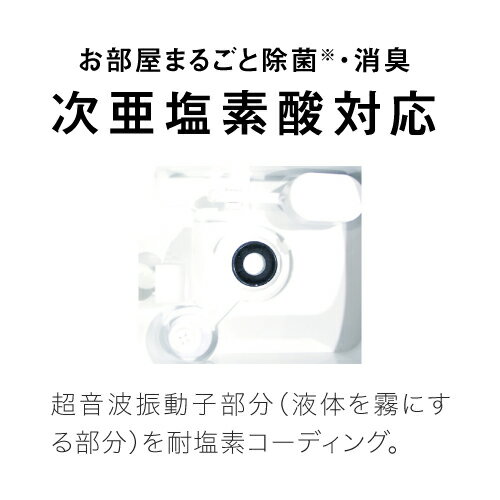 お部屋まるごと除菌※・消臭
次亜塩素酸対応

超音波振動子部分（液体を霧にする部分）を耐塩素コーディング。